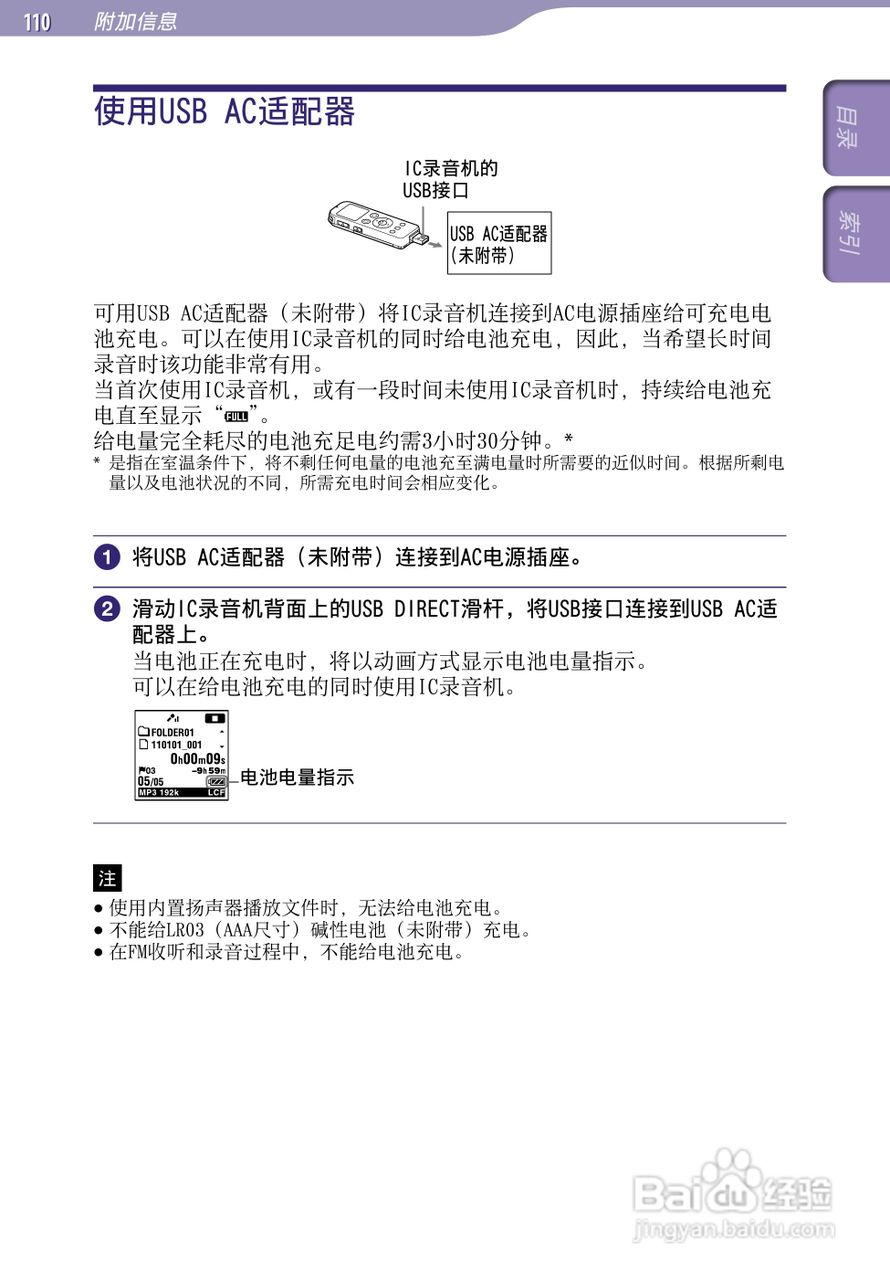 110 附加信息

目录

索引

使用USB AC适配器

IC录音机的USB接口

USB AC适配器（未附带）

可用USB AC适配器（未附带）将IC录音机连接到AC电源插座给可充电电池充电。可以在使用IC录音机的同时给电池充电，因此，当希望长时间录音时该功能非常有用。
当首次使用IC录音机，或有一段时间未使用IC录音机时，持续给电池充电直至显示“FULL”。
给电量完全耗尽的电池充足电约需3小时30分钟。*
* 是指在室温条件下，将不剩任何电量的电池充至满电量时所需要的近似时间。根据所剩电量以及电池状况的不同，所需充电时间会相应变化。

1 将USB AC适配器（未附带）连接到AC电源插座。

2 滑动IC录音机背面上的USB DIRECT滑杆，将USB接口连接到USB AC适配器上。
当电池正在充电时，将以动画方式显示电池电量指示。
可以在给电池充电的同时使用IC录音机。

FOLDER01
110101_001
0h00m09s
03 -9h59m
05/05
MP3 192k LCF

电池电量指示

注
● 使用内置扬声器播放文件时，无法给电池充电。
● 不能给LR03（AAA尺寸）碱性电池（未附带）充电。
● 在FM收听和录音过程中，不能给电池充电。

Baidu经验
jingyan.baidu.com